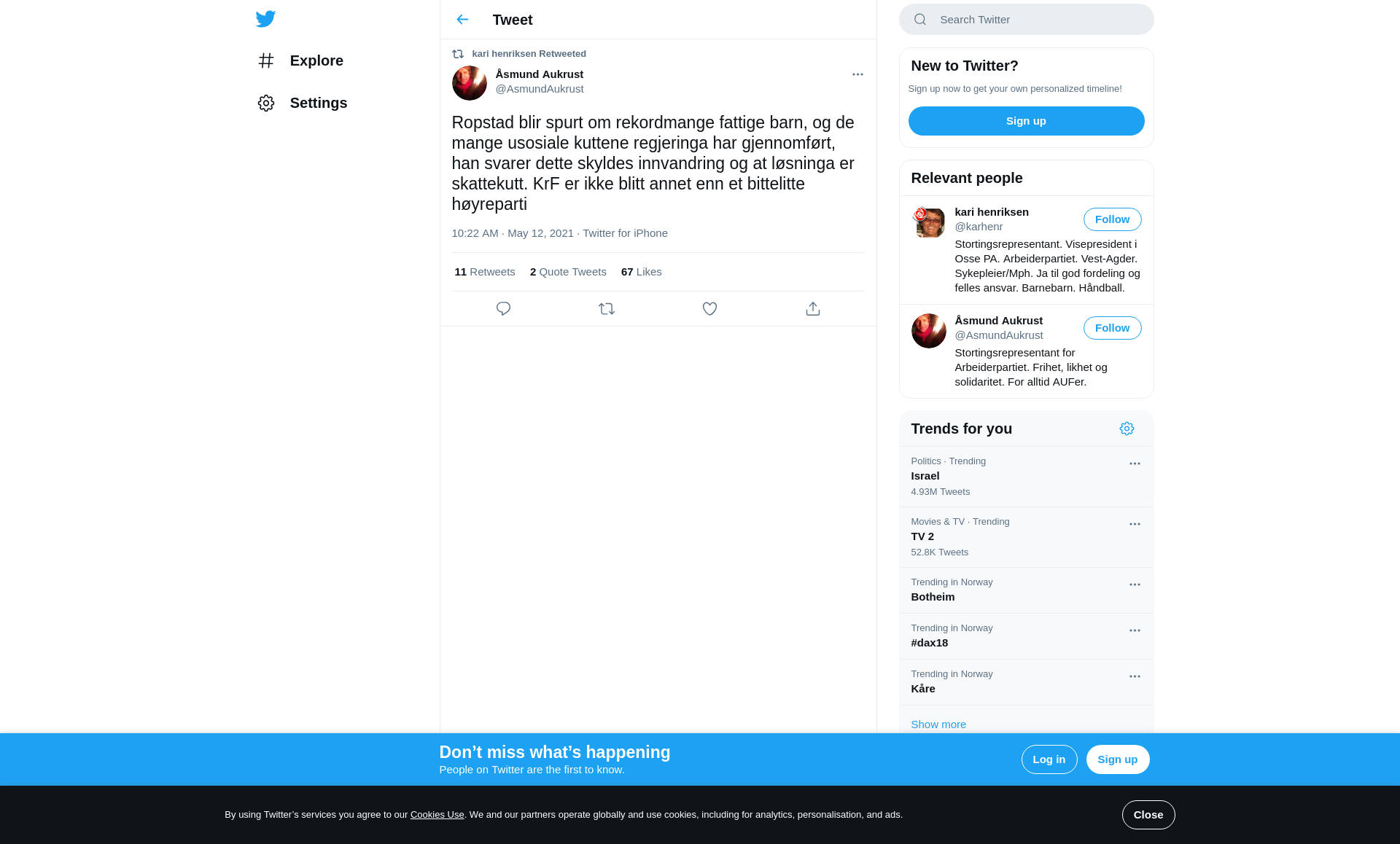 Explore

Settings

Tweet

kari henriksen Retweeted

Åsmund Aukrust
@AsmundAukrust

Ropstad blir spurt om rekordmange fattige barn, og de mange usosiale kuttene regjeringa har gjennomført, han svarer dette skyldes innvandring og at løsninga er skattekutt. KrF er ikke blitt annet enn et bittelitte høyreparti

10:22 AM · May 12, 2021 · Twitter for iPhone

11 Retweets 2 Quote Tweets 67 Likes

Search Twitter

New to Twitter?
Sign up now to get your own personalized timeline!
Sign up

Relevant people

kari henriksen
@karhenr
Follow
Stortingsrepresentant. Visepresident i Osse PA. Arbeiderpartiet. Vest-Agder. Sykepleier/Mph. Ja til god fordeling og felles ansvar. Barnebarn. Håndball.

Åsmund Aukrust
@AsmundAukrust
Follow
Stortingsrepresentant for Arbeiderpartiet. Frihet, likhet og solidaritet. For alltid AUFer.

Trends for you

Politics · Trending
Israel
4.93M Tweets

Movies & TV · Trending
TV 2
52.8K Tweets

Trending in Norway
Botheim

Trending in Norway
#dax18

Trending in Norway
Kåre

Show more

Don’t miss what’s happening
People on Twitter are the first to know.
Log in
Sign up

By using Twitter’s services you agree to our Cookies Use. We and our partners operate globally and use cookies, including for analytics, personalisation, and ads.
Close